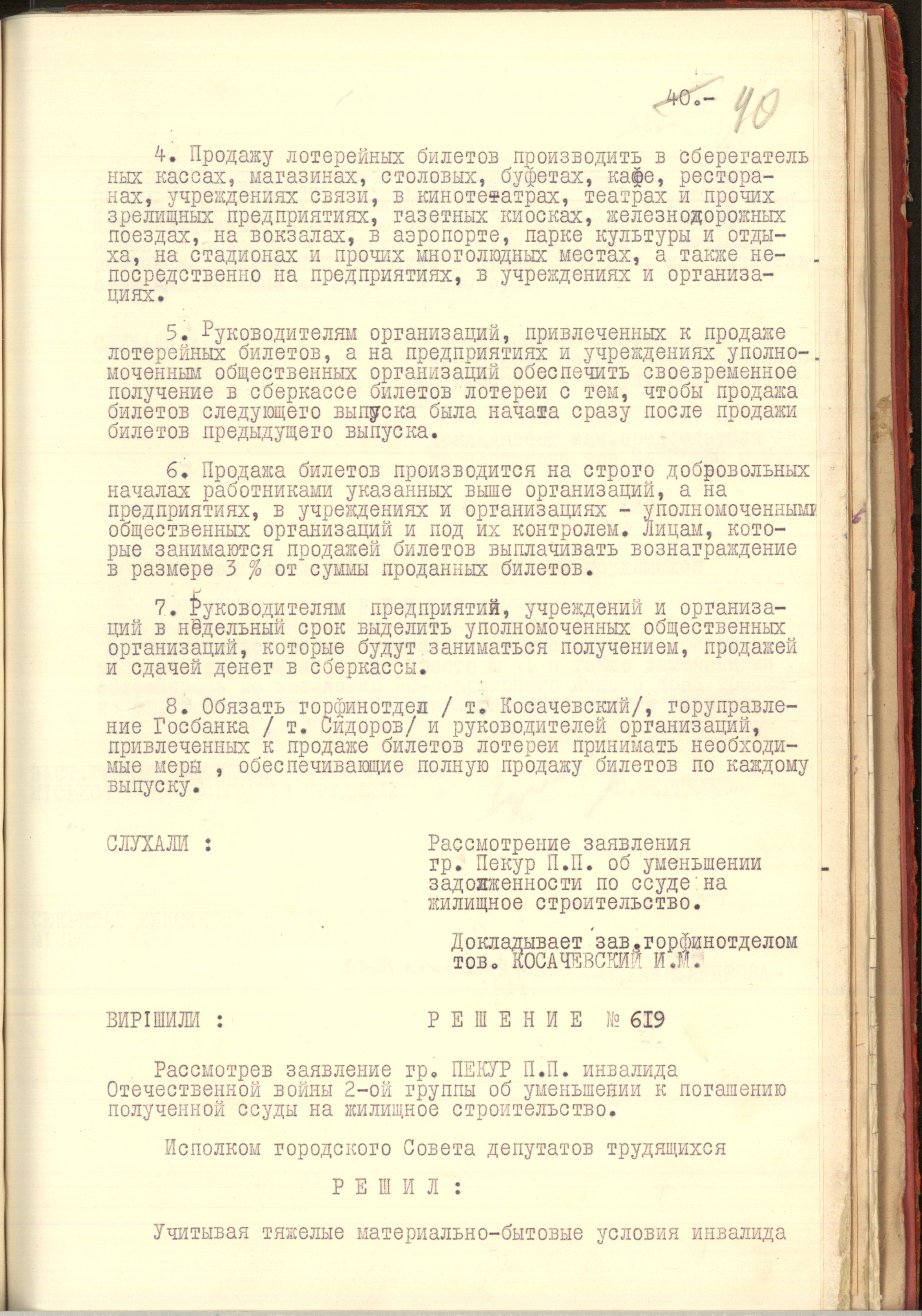 40.- 40

4. Продажу лотерейных билетов производить в сберегательных кассах, магазинах, столовых, буфетах, кафе, ресторанах, учреждениях связи, в кинотеатрах, театрах и прочих зрелищных предприятиях, газетных киосках, железнодорожных поездах, на вокзалах, в аэропорте, парке культуры и отдыха, на стадионах и прочих многолюдных местах, а также непосредственно на предприятиях, в учреждениях и организациях.

5. Руководителям организаций, привлеченных к продаже лотерейных билетов, а на предприятиях и учреждениях уполномоченным общественных организаций обеспечить своевременное получение в сберкассе билетов лотереи с тем, чтобы продажа билетов следующего выпуска была начата сразу после продажи билетов предыдущего выпуска.

6. Продажа билетов производится на строго добровольных началах работниками указанных выше организаций, а на предприятиях, в учреждениях и организациях - уполномоченными общественных организаций и под их контролем. Лицам, которые занимаются продажей билетов выплачивать вознаграждение в размере 3 % от суммы проданных билетов.

7. Руководителям предприятий, учреждений и организаций в недельный срок выделить уполномоченных общественных организаций, которые будут заниматься получением, продажей и сдачей денег в сберкассы.

8. Обязать горфинотдел / т. Косачевский/, горуправление Госбанка / т. Сидоров/ и руководителей организаций, привлеченных к продаже билетов лотереи принимать необходимые меры , обеспечивающие полную продажу билетов по каждому выпуску.

СЛУХАЛИ : Рассмотрение заявления гр. Пекур П.П. об уменьшении задолженности по ссуде на жилищное строительство.

Докладывает зав.горфинотделом тов. КОСАЧЕВСКИЙ И.М.

ВИРІШИЛИ : Р Е Ш Е Н И Е № 619

Рассмотрев заявление гр. ПЕКУР П.П. инвалида Отечественной войны 2-ой группы об уменьшении к погашению полученной ссуды на жилищное строительство.

Исполком городского Совета депутатов трудящихся

Р Е Ш И Л :

Учитывая тяжелые материально-бытовые условия инвалида